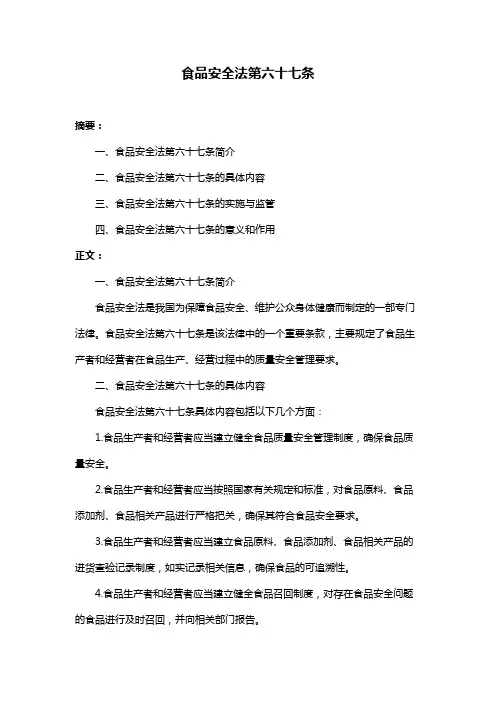 食品安全法第六十七条

摘要：

一、食品安全法第六十七条简介

二、食品安全法第六十七条的具体内容

三、食品安全法第六十七条的实施与监管

四、食品安全法第六十七条的意义和作用

正文：

一、食品安全法第六十七条简介

食品安全法是我国为保障食品安全、维护公众身体健康而制定的一部专门法律。食品安全法第六十七条是该法律中的一个重要条款，主要规定了食品生产者和经营者在食品生产、经营过程中的质量安全管理要求。

二、食品安全法第六十七条的具体内容

食品安全法第六十七条具体内容包括以下几个方面：

1.食品生产者和经营者应当建立健全食品质量安全管理制度，确保食品质量安全。

2.食品生产者和经营者应当按照国家有关规定和标准，对食品原料、食品添加剂、食品相关产品进行严格把关，确保其符合食品安全要求。

3.食品生产者和经营者应当建立食品原料、食品添加剂、食品相关产品的进货查验记录制度，如实记录相关信息，确保食品的可追溯性。

4.食品生产者和经营者应当建立健全食品召回制度，对存在食品安全问题的食品进行及时召回，并向相关部门报告。